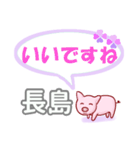 いいですね

長島